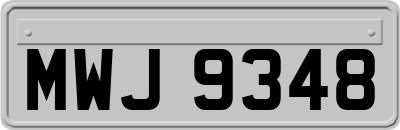 MWJ 9348